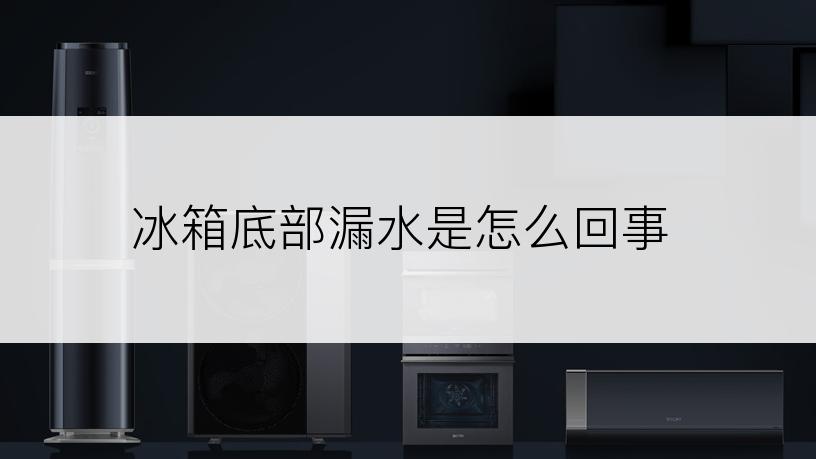 冰箱底部漏水是怎么回事